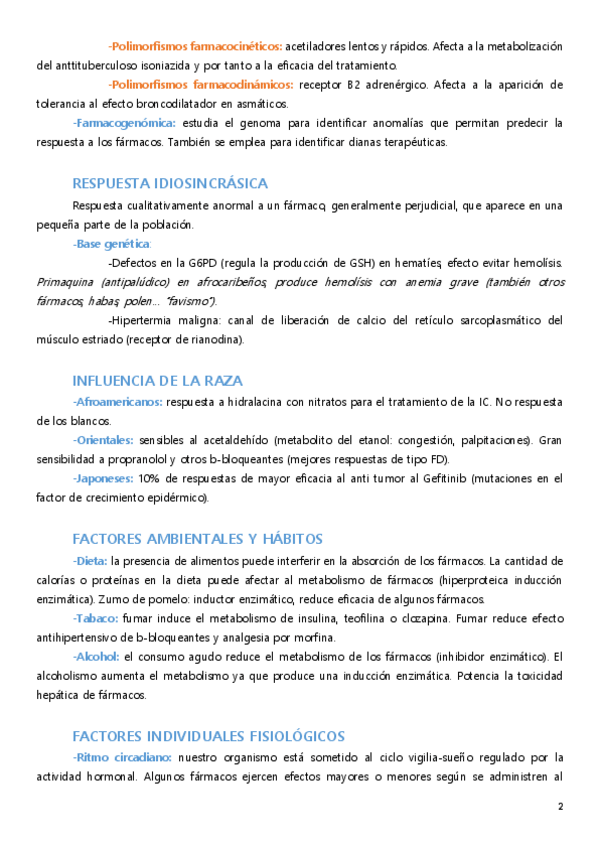 -Polimorfismos farmacocinéticos: acetiladores lentos y rápidos. Afecta a la metabolización del anttituberculoso isoniazida y por tanto a la eficacia del tratamiento.

-Polimorfismos farmacodinámicos: receptor B2 adrenérgico. Afecta a la aparición de tolerancia al efecto broncodilatador en asmáticos.

-Farmacogenómica: estudia el genoma para identificar anomalías que permitan predecir la respuesta a los fármacos. También se emplea para identificar dianas terapéuticas.

RESPUESTA IDIOSINCRÁSICA

Respuesta cualitativamente anormal a un fármaco, generalmente perjudicial, que aparece en una pequeña parte de la población.

-Base genética:

-Defectos en la G6PD (regula la producción de GSH) en hematíes, efecto evitar hemolísis. Primaquina (antipalúdico) en afrocaribeños, produce hemolísis con anemia grave (también otros fármacos, habas, polen... "favismo").

-Hipertermia maligna: canal de liberación de calcio del retículo sarcoplasmático del músculo estriado (receptor de rianodina).

INFLUENCIA DE LA RAZA

-Afroamericanos: respuesta a hidralacina con nitratos para el tratamiento de la IC. No respuesta de los blancos.

-Orientales: sensibles al acetaldehído (metabolito del etanol: congestión, palpitaciones). Gran sensibilidad a propranolol y otros b-bloqueantes (mejores respuestas de tipo FD).

-Japoneses: 10% de respuestas de mayor eficacia al anti tumor al Gefitinib (mutaciones en el factor de crecimiento epidérmico).

FACTORES AMBIENTALES Y HÁBITOS

-Dieta: la presencia de alimentos puede interferir en la absorción de los fármacos. La cantidad de calorías o proteínas en la dieta puede afectar al metabolismo de fármacos (hiperproteica inducción enzimática). Zumo de pomelo: inductor enzimático, reduce eficacia de algunos fármacos.

-Tabaco: fumar induce el metabolismo de insulina, teofilina o clozapina. Fumar reduce efecto antihipertensivo de b-bloqueantes y analgesia por morfina.

-Alcohol: el consumo agudo reduce el metabolismo de los fármacos (inhibidor enzimático). El alcoholismo aumenta el metabolismo ya que produce una inducción enzimática. Potencia la toxicidad hepática de fármacos.

FACTORES INDIVIDUALES FISIOLÓGICOS

-Ritmo circadiano: nuestro organismo está sometido al ciclo vigilia-sueño regulado por la actividad hormonal. Algunos fármacos ejercen efectos mayores o menores según se administren al

2